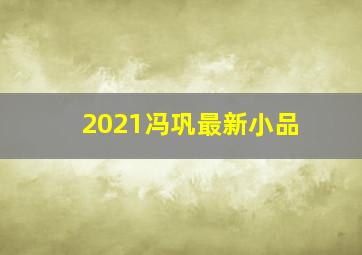 2021冯巩最新小品